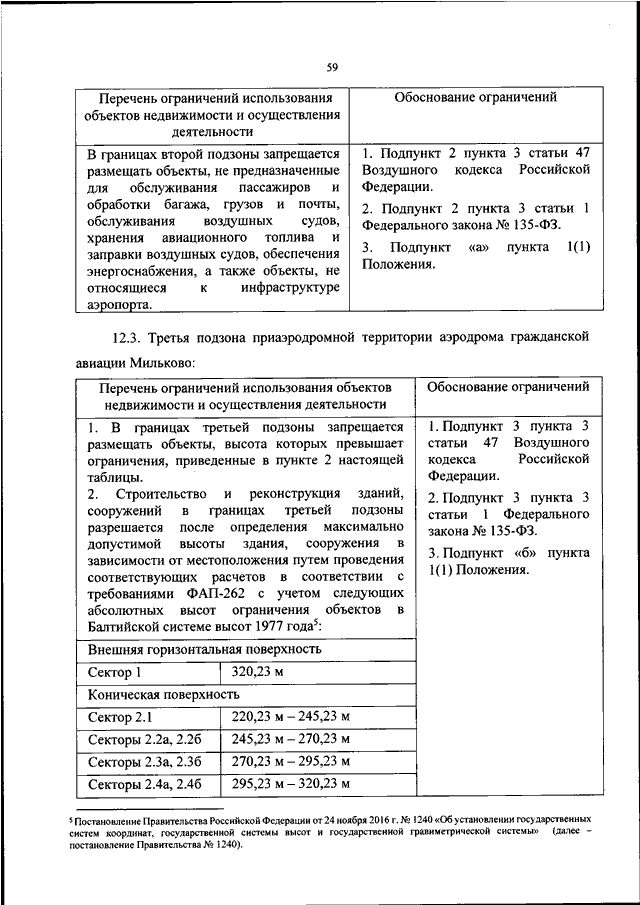 59

| Перечень ограничений использования объектов недвижимости и осуществления деятельности | Обоснование ограничений |
|---|---|
| В границах второй подзоны запрещается размещать объекты, не предназначенные для обслуживания пассажиров и обработки багажа, грузов и почты, обслуживания воздушных судов, хранения авиационного топлива и заправки воздушных судов, обеспечения энергоснабжения, а также объекты, не относящиеся к инфраструктуре аэропорта. | 1. Подпункт 2 пункта 3 статьи 47 Воздушного кодекса Российской Федерации. 2. Подпункт 2 пункта 3 статьи 1 Федерального закона № 135-ФЗ. 3. Подпункт «а» пункта 1(1) Положения. |

12.3. Третья подзона приаэродромной территории аэродрома гражданской авиации Мильково:

| Перечень ограничений использования объектов недвижимости и осуществления деятельности | | Обоснование ограничений |
|---|---|---|
| 1. В границах третьей подзоны запрещается размещать объекты, высота которых превышает ограничения, приведенные в пункте 2 настоящей таблицы. 2. Строительство и реконструкция зданий, сооружений в границах третьей подзоны разрешается после определения максимально допустимой высоты здания, сооружения в зависимости от местоположения путем проведения соответствующих расчетов в соответствии с требованиями ФАП-262 с учетом следующих абсолютных высот ограничения объектов в Балтийской системе высот 1977 года$^5$: | | 1. Подпункт 3 пункта 3 статьи 47 Воздушного кодекса Российской Федерации. 2. Подпункт 3 пункта 3 статьи 1 Федерального закона № 135-ФЗ. 3. Подпункт «б» пункта 1(1) Положения. |
| Внешняя горизонтальная поверхность | | |
| Сектор 1 | 320,23 м | |
| Коническая поверхность | | |
| Сектор 2.1 | 220,23 м – 245,23 м | |
| Секторы 2.2а, 2.2б | 245,23 м – 270,23 м | |
| Секторы 2.3а, 2.3б | 270,23 м – 295,23 м | |
| Секторы 2.4а, 2.4б | 295,23 м – 320,23 м | |

$^5$ Постановление Правительства Российской Федерации от 24 ноября 2016 г. № 1240 «Об установлении государственных систем координат, государственной системы высот и государственной гравиметрической системы» (далее – постановление Правительства № 1240).